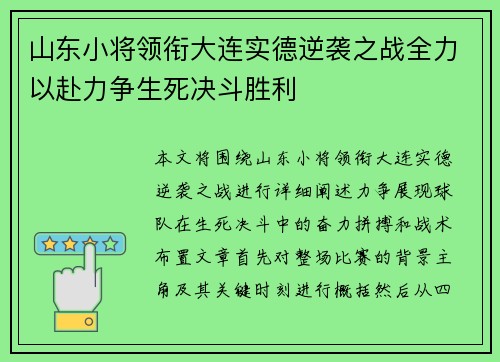 山东小将领衔大连实德逆袭之战全力以赴力争生死决斗胜利

本文将围绕山东小将领衔大连实德逆袭之战进行详细阐述力争展现球队在生死决斗中的奋力拼搏和战术布置文章首先对整场比赛的背景主角及其关键时刻进行概括然后从四